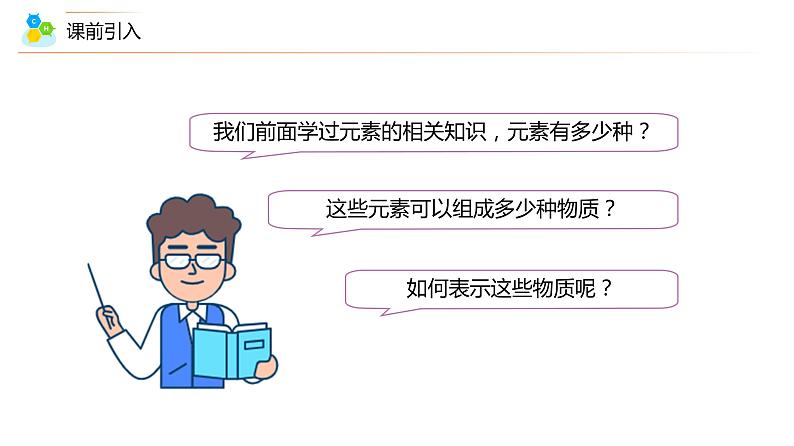 C
H
课前引入

我们前面学过元素的相关知识，元素有多少种？

这些元素可以组成多少种物质？

如何表示这些物质呢？